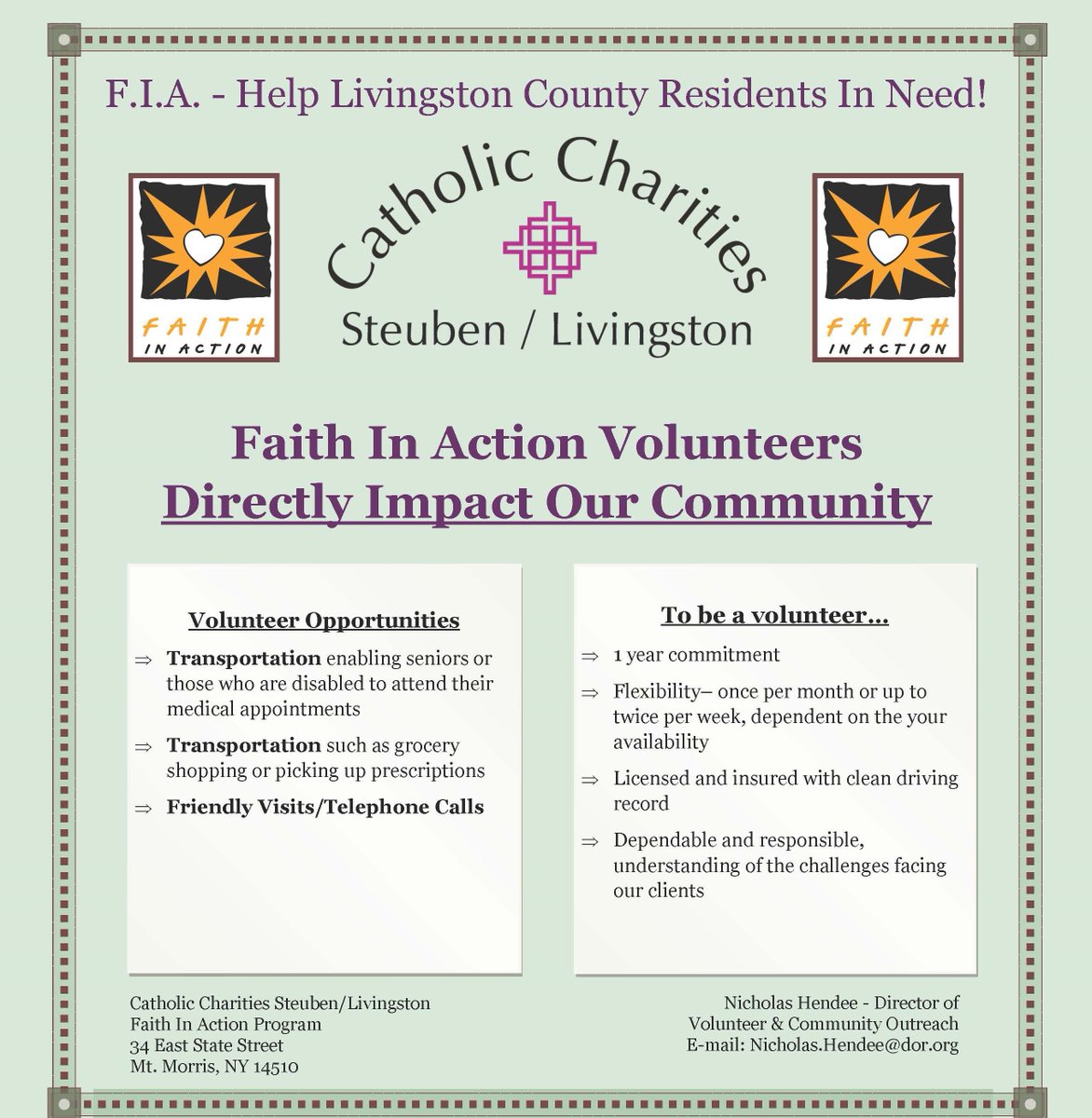 F.I.A. - Help Livingston County Residents In Need!

FAITH IN ACTION

Catholic Charities
Steuben / Livingston

FAITH IN ACTION

Faith In Action Volunteers
Directly Impact Our Community

Volunteer Opportunities

⇒ Transportation enabling seniors or those who are disabled to attend their medical appointments

⇒ Transportation such as grocery shopping or picking up prescriptions

⇒ Friendly Visits/Telephone Calls

To be a volunteer...

⇒ 1 year commitment

⇒ Flexibility– once per month or up to twice per week, dependent on the your availability

⇒ Licensed and insured with clean driving record

⇒ Dependable and responsible, understanding of the challenges facing our clients

Catholic Charities Steuben/Livingston
Faith In Action Program
34 East State Street
Mt. Morris, NY 14510

Nicholas Hendee - Director of
Volunteer & Community Outreach
E-mail: Nicholas.Hendee@dor.org